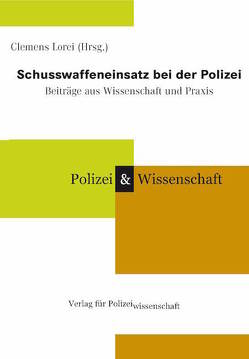 Clemens Lorei (Hrsg.)

Schusswaffeneinsatz bei der Polizei

Beiträge aus Wissenschaft und Praxis

Polizei & Wissenschaft

Verlag für Polizeiwissenschaft